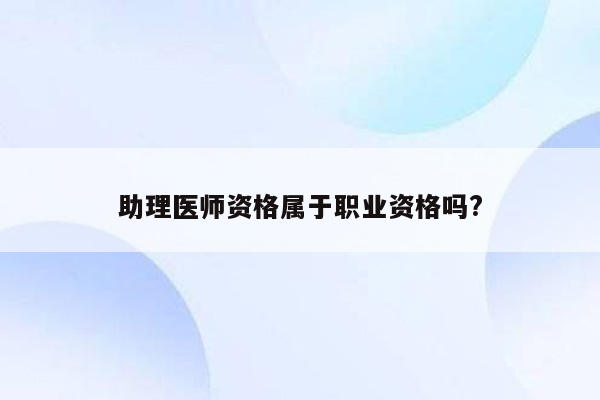 助理医师资格属于职业资格吗?